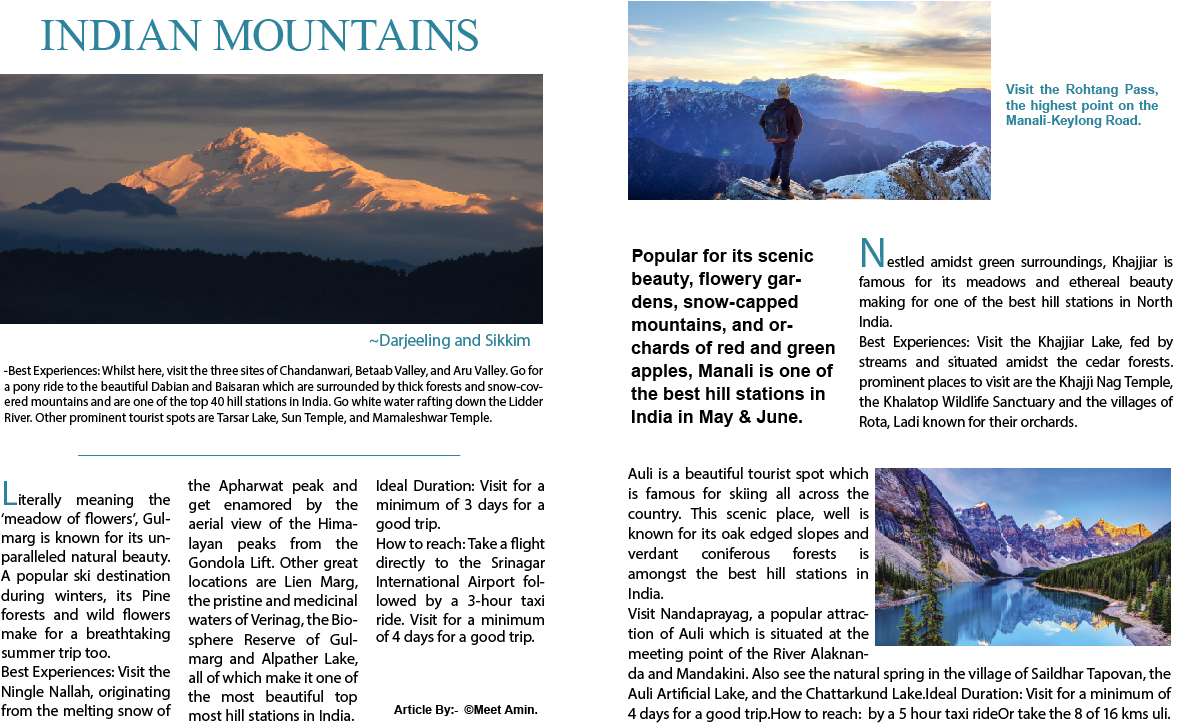 INDIAN MOUNTAINS

~Darjeeling and Sikkim

-Best Experiences: Whilst here, visit the three sites of Chandanwari, Betaab Valley, and Aru Valley. Go for a pony ride to the beautiful Dabian and Baisaran which are surrounded by thick forests and snow-covered mountains and are one of the top 40 hill stations in India. Go white water rafting down the Lidder River. Other prominent tourist spots are Tarsar Lake, Sun Temple, and Mamaleshwar Temple.

Literally meaning the 'meadow of flowers', Gulmarg is known for its unparalleled natural beauty. A popular ski destination during winters, its Pine forests and wild flowers make for a breathtaking summer trip too.

Best Experiences: Visit the Ningle Nallah, originating from the melting snow of the Apharwat peak and get enamored by the aerial view of the Himalayan peaks from the Gondola Lift. Other great locations are Lien Marg, the pristine and medicinal waters of Verinag, the Biosphere Reserve of Gulmarg and Alpather Lake, all of which make it one of the most beautiful top most hill stations in India.

Ideal Duration: Visit for a minimum of 3 days for a good trip.

How to reach: Take a flight directly to the Srinagar International Airport followed by a 3-hour taxi ride. Visit for a minimum of 4 days for a good trip.

Article By:- ©Meet Amin.

Visit the Rohtang Pass, the highest point on the Manali-Keylong Road.

Popular for its scenic beauty, flowery gardens, snow-capped mountains, and orchards of red and green apples, Manali is one of the best hill stations in India in May & June.

Nestled amidst green surroundings, Khajjiar is famous for its meadows and ethereal beauty making for one of the best hill stations in North India.

Best Experiences: Visit the Khajjiar Lake, fed by streams and situated amidst the cedar forests. prominent places to visit are the Khajji Nag Temple, the Khalatop Wildlife Sanctuary and the villages of Rota, Ladi known for their orchards.

Auli is a beautiful tourist spot which is famous for skiing all across the country. This scenic place, well is known for its oak edged slopes and verdant coniferous forests is amongst the best hill stations in India.

Visit Nandaprayag, a popular attraction of Auli which is situated at the meeting point of the River Alaknanda and Mandakini. Also see the natural spring in the village of Saildhar Tapovan, the Auli Artificial Lake, and the Chattarkund Lake.Ideal Duration: Visit for a minimum of 4 days for a good trip.How to reach: by a 5 hour taxi rideOr take the 8 of 16 kms uli.